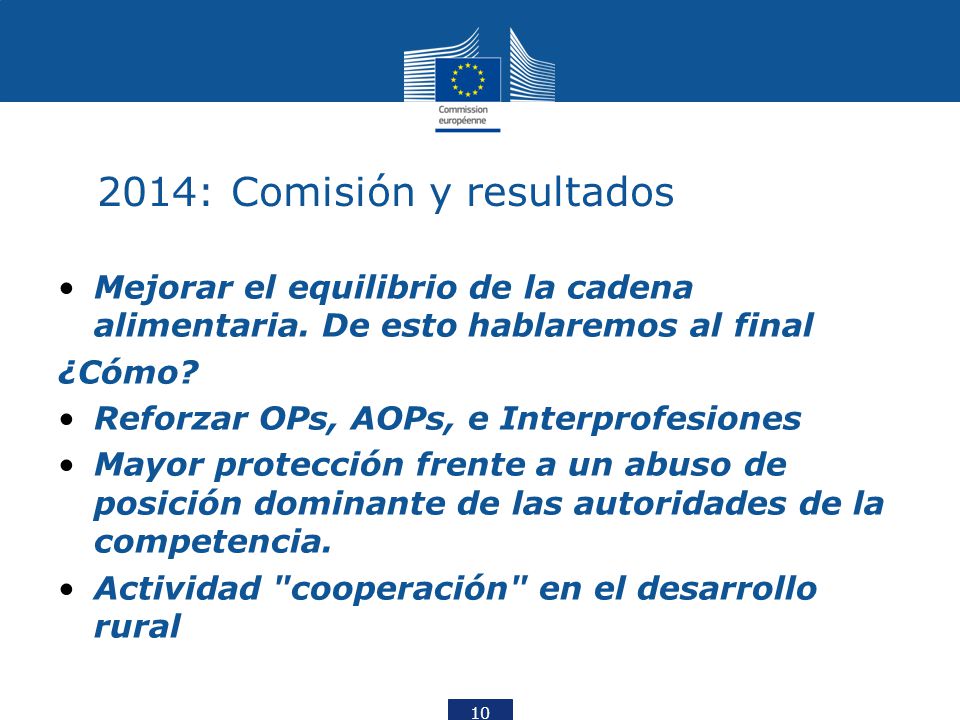 Commission européenne

2014: Comisión y resultados

• Mejorar el equilibrio de la cadena alimentaria. De esto hablaremos al final

¿Cómo?

• Reforzar OPs, AOPs, e Interprofesiones

• Mayor protección frente a un abuso de posición dominante de las autoridades de la competencia.

• Actividad "cooperación" en el desarrollo rural

10